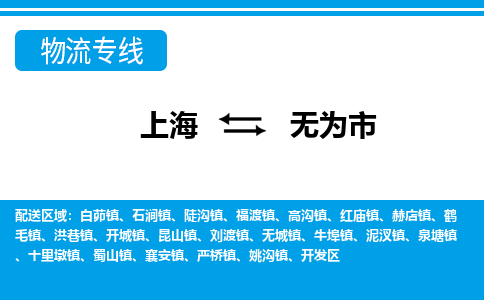 物流专线

上海 无为市

配送区域：白茆镇、石涧镇、陡沟镇、福渡镇、高沟镇、红庙镇、赫店镇、鹤毛镇、洪巷镇、开城镇、昆山镇、刘渡镇、无城镇、牛埠镇、泥汊镇、泉塘镇、十里墩镇、蜀山镇、襄安镇、严桥镇、姚沟镇、开发区